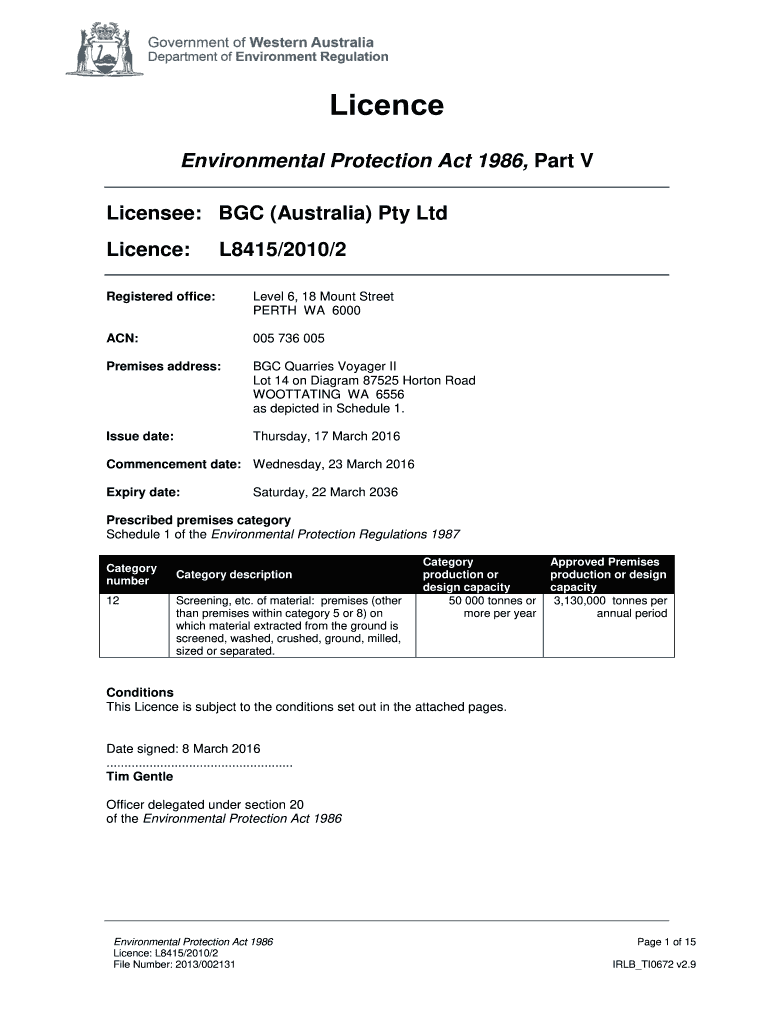 Government of Western Australia
Department of Environment Regulation

Licence

Environmental Protection Act 1986, Part V

Licensee: BGC (Australia) Pty Ltd

Licence: L8415/2010/2

Registered office: Level 6, 18 Mount Street PERTH WA 6000

ACN: 005 736 005

Premises address: BGC Quarries Voyager II Lot 14 on Diagram 87525 Horton Road WOOTTATING WA 6556 as depicted in Schedule 1.

Issue date: Thursday, 17 March 2016

Commencement date: Wednesday, 23 March 2016

Expiry date: Saturday, 22 March 2036

Prescribed premises category
Schedule 1 of the Environmental Protection Regulations 1987

| Category number | Category description | Category production or design capacity | Approved Premises production or design capacity |
|---|---|---|---|
| 12 | Screening, etc. of material: premises (other than premises within category 5 or 8) on which material extracted from the ground is screened, washed, crushed, ground, milled, sized or separated. | 50 000 tonnes or more per year | 3,130,000 tonnes per annual period |

Conditions
This Licence is subject to the conditions set out in the attached pages.

Date signed: 8 March 2016
....................................................
Tim Gentle

Officer delegated under section 20 of the Environmental Protection Act 1986

Environmental Protection Act 1986
Licence: L8415/2010/2
File Number: 2013/002131

Page 1 of 15

IRLB_TI0672 v2.9